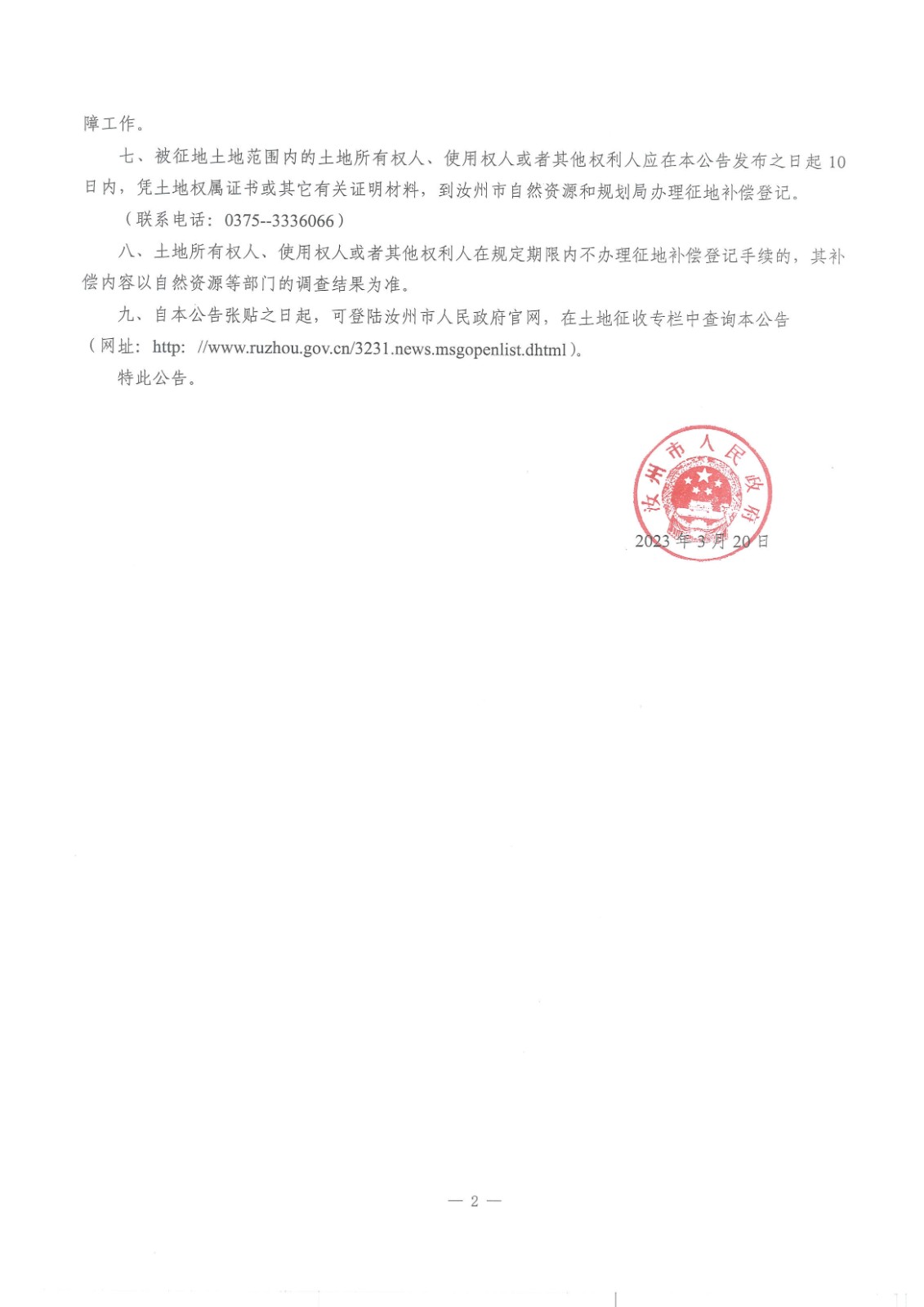 障工作。

七、被征地土地范围内的土地所有权人、使用权人或者其他权利人应在本公告发布之日起 10 日内，凭土地权属证书或其它有关证明材料，到汝州市自然资源和规划局办理征地补偿登记。

（联系电话：0375--3336066）

八、土地所有权人、使用权人或者其他权利人在规定期限内不办理征地补偿登记手续的，其补偿内容以自然资源等部门的调查结果为准。

九、自本公告张贴之日起，可登陆汝州市人民政府官网，在土地征收专栏中查询本公告（网址：http: //www.ruzhou.gov.cn/3231.news.msgopenlist.dhtml）。

特此公告。

汝州市人民政府

2023 年 3 月 20 日

— 2 —